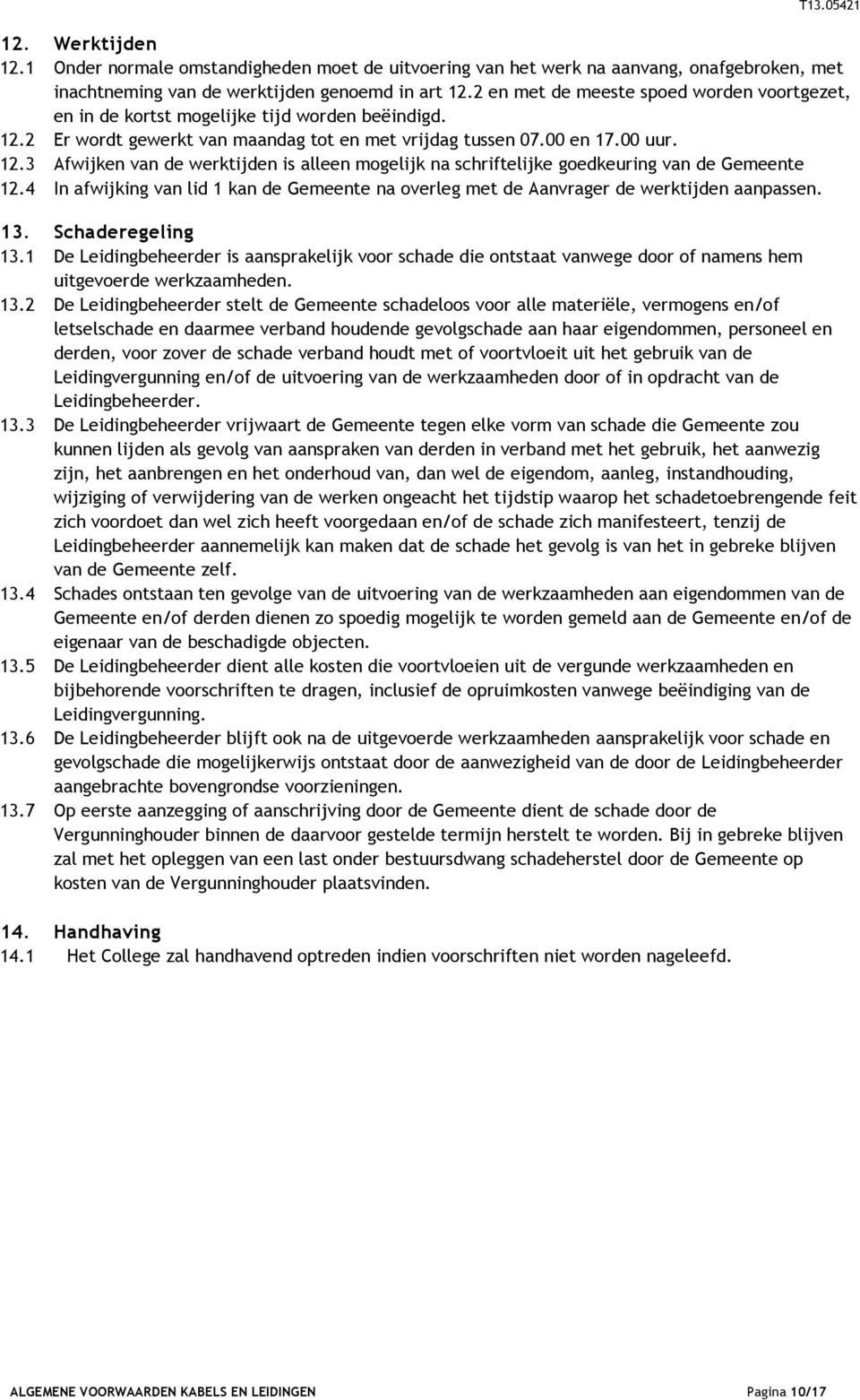 T13.05421

12. Werktijden

12.1 Onder normale omstandigheden moet de uitvoering van het werk na aanvang, onafgebroken, met inachtneming van de werktijden genoemd in art 12.2 en met de meeste spoed worden voortgezet, en in de kortst mogelijke tijd worden beëindigd.

12.2 Er wordt gewerkt van maandag tot en met vrijdag tussen 07.00 en 17.00 uur.

12.3 Afwijken van de werktijden is alleen mogelijk na schriftelijke goedkeuring van de Gemeente

12.4 In afwijking van lid 1 kan de Gemeente na overleg met de Aanvrager de werktijden aanpassen.

13. Schaderegeling

13.1 De Leidingbeheerder is aansprakelijk voor schade die ontstaat vanwege door of namens hem uitgevoerde werkzaamheden.

13.2 De Leidingbeheerder stelt de Gemeente schadeloos voor alle materiële, vermogens en/of letselschade en daarmee verband houdende gevolgschade aan haar eigendommen, personeel en derden, voor zover de schade verband houdt met of voortvloeit uit het gebruik van de Leidingvergunning en/of de uitvoering van de werkzaamheden door of in opdracht van de Leidingbeheerder.

13.3 De Leidingbeheerder vrijwaart de Gemeente tegen elke vorm van schade die Gemeente zou kunnen lijden als gevolg van aanspraken van derden in verband met het gebruik, het aanwezig zijn, het aanbrengen en het onderhoud van, dan wel de eigendom, aanleg, instandhouding, wijziging of verwijdering van de werken ongeacht het tijdstip waarop het schadetoebrengende feit zich voordoet dan wel zich heeft voorgedaan en/of de schade zich manifesteert, tenzij de Leidingbeheerder aannemelijk kan maken dat de schade het gevolg is van het in gebreke blijven van de Gemeente zelf.

13.4 Schades ontstaan ten gevolge van de uitvoering van de werkzaamheden aan eigendommen van de Gemeente en/of derden dienen zo spoedig mogelijk te worden gemeld aan de Gemeente en/of de eigenaar van de beschadigde objecten.

13.5 De Leidingbeheerder dient alle kosten die voortvloeien uit de vergunde werkzaamheden en bijbehorende voorschriften te dragen, inclusief de opruimkosten vanwege beëindiging van de Leidingvergunning.

13.6 De Leidingbeheerder blijft ook na de uitgevoerde werkzaamheden aansprakelijk voor schade en gevolgschade die mogelijkerwijs ontstaat door de aanwezigheid van de door de Leidingbeheerder aangebrachte bovengrondse voorzieningen.

13.7 Op eerste aanzegging of aanschrijving door de Gemeente dient de schade door de Vergunninghouder binnen de daarvoor gestelde termijn herstelt te worden. Bij in gebreke blijven zal met het opleggen van een last onder bestuursdwang schadeherstel door de Gemeente op kosten van de Vergunninghouder plaatsvinden.

14. Handhaving

14.1 Het College zal handhavend optreden indien voorschriften niet worden nageleefd.

ALGEMENE VOORWAARDEN KABELS EN LEIDINGEN

Pagina 10/17